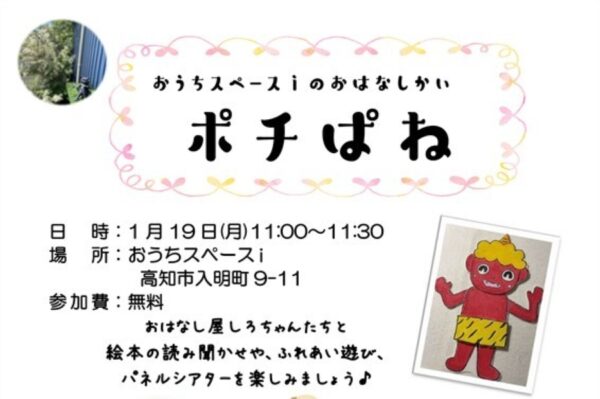 おうちスペースｉのおはなしかい

ポチぱね

日　時：1月19日(月)11:00～11:30
場　所：おうちスペースｉ
高知市入明町 9-11
参加費：無料

おはなし屋しろちゃんたちと
絵本の読み聞かせや、ふれあい遊び、
パネルシアターを楽しみましょう♪